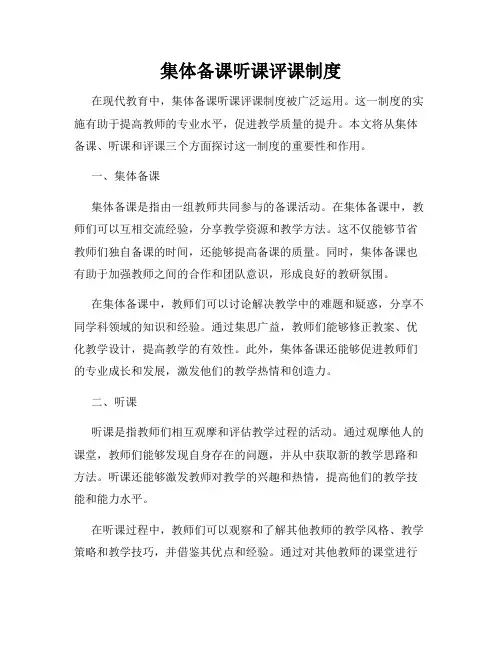 集体备课听课评课制度

在现代教育中，集体备课听课评课制度被广泛运用。这一制度的实施有助于提高教师的专业水平，促进教学质量的提升。本文将从集体备课、听课和评课三个方面探讨这一制度的重要性和作用。

一、集体备课

集体备课是指由一组教师共同参与的备课活动。在集体备课中，教师们可以互相交流经验，分享教学资源和教学方法。这不仅能够节省教师们独自备课的时间，还能够提高备课的质量。同时，集体备课也有助于加强教师之间的合作和团队意识，形成良好的教研氛围。

在集体备课中，教师们可以讨论解决教学中的难题和疑惑，分享不同学科领域的知识和经验。通过集思广益，教师们能够修正教案、优化教学设计，提高教学的有效性。此外，集体备课还能够促进教师们的专业成长和发展，激发他们的教学热情和创造力。

二、听课

听课是指教师们相互观摩和评估教学过程的活动。通过观摩他人的课堂，教师们能够发现自身存在的问题，并从中获取新的教学思路和方法。听课还能够激发教师对教学的兴趣和热情，提高他们的教学技能和能力水平。

在听课过程中，教师们可以观察和了解其他教师的教学风格、教学策略和教学技巧，并借鉴其优点和经验。通过对其他教师的课堂进行